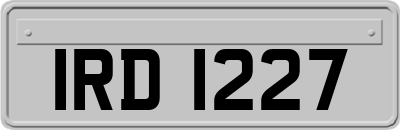 IRD 1227